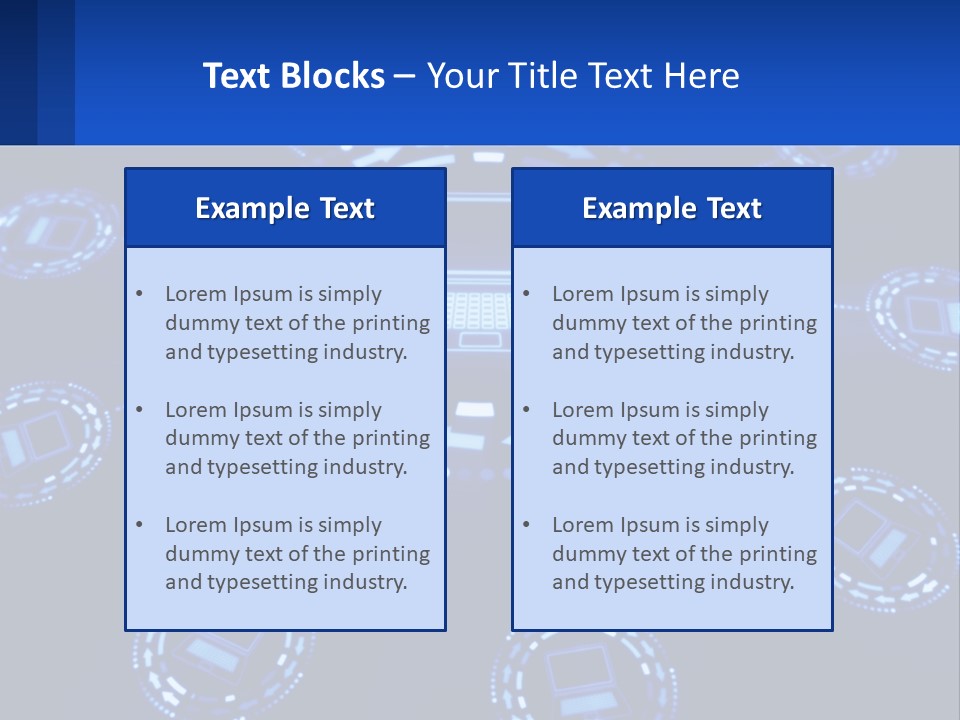 Text Blocks – Your Title Text Here

Example Text

• Lorem Ipsum is simply dummy text of the printing and typesetting industry.

• Lorem Ipsum is simply dummy text of the printing and typesetting industry.

• Lorem Ipsum is simply dummy text of the printing and typesetting industry.

Example Text

• Lorem Ipsum is simply dummy text of the printing and typesetting industry.

• Lorem Ipsum is simply dummy text of the printing and typesetting industry.

• Lorem Ipsum is simply dummy text of the printing and typesetting industry.